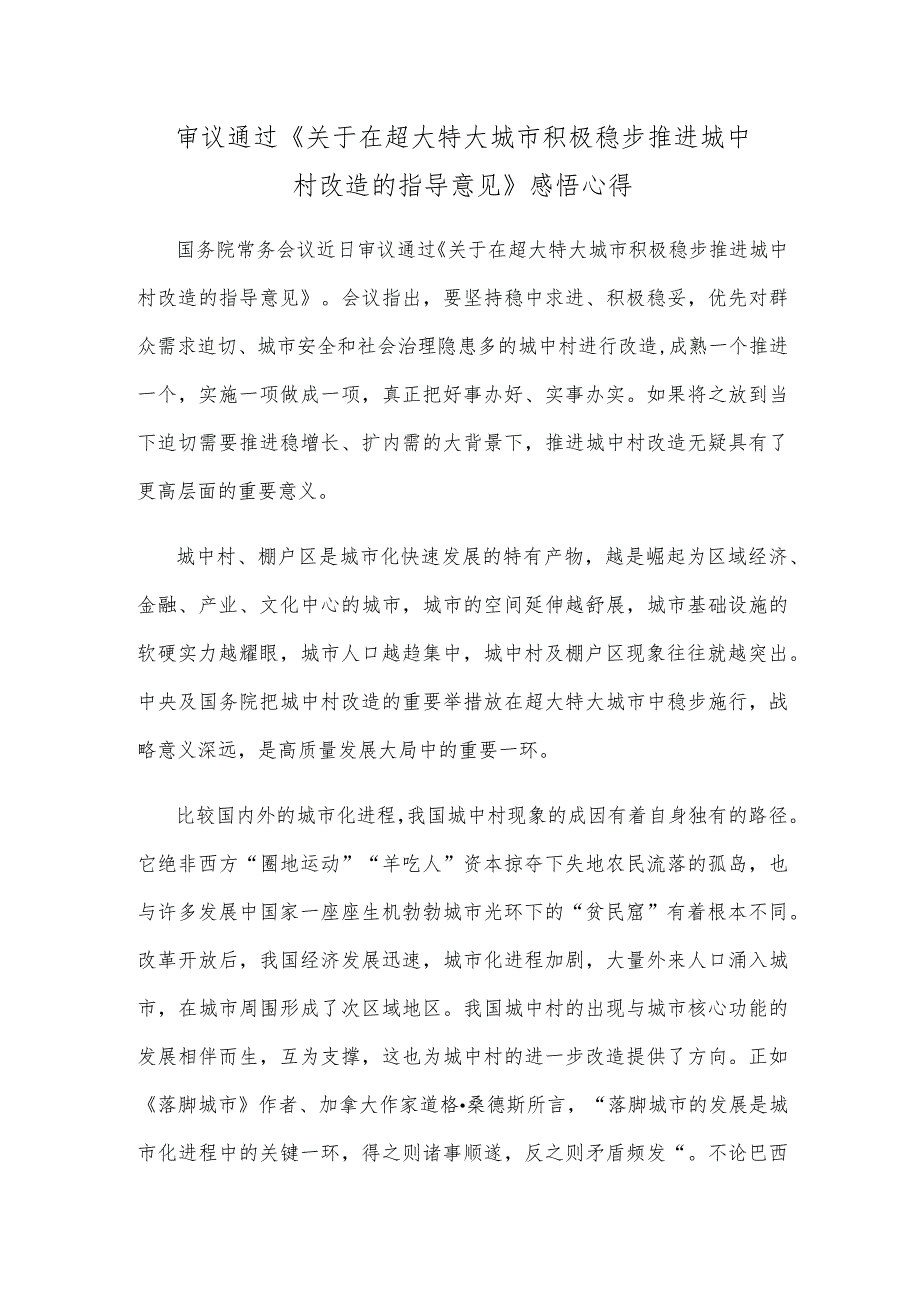 审议通过《关于在超大特大城市积极稳步推进城中村改造的指导意见》感悟心得

国务院常务会议近日审议通过《关于在超大特大城市积极稳步推进城中村改造的指导意见》。会议指出，要坚持稳中求进、积极稳妥，优先对群众需求迫切、城市安全和社会治理隐患多的城中村进行改造，成熟一个推进一个，实施一项做成一项，真正把好事办好、实事办实。如果将之放到当下迫切需要推进稳增长、扩内需的大背景下，推进城中村改造无疑具有了更高层面的重要意义。

城中村、棚户区是城市化快速发展的特有产物，越是崛起为区域经济、金融、产业、文化中心的城市，城市的空间延伸越舒展，城市基础设施的软硬实力越耀眼，城市人口越趋集中，城中村及棚户区现象往往就越突出。中央及国务院把城中村改造的重要举措放在超大特大城市中稳步施行，战略意义深远，是高质量发展大局中的重要一环。

比较国内外的城市化进程，我国城中村现象的成因有着自身独有的路径。它绝非西方“圈地运动”“羊吃人”资本掠夺下失地农民流落的孤岛，也与许多发展中国家一座座生机勃勃城市光环下的“贫民窟”有着根本不同。改革开放后，我国经济发展迅速，城市化进程加剧，大量外来人口涌入城市，在城市周围形成了次区域地区。我国城中村的出现与城市核心功能的发展相伴而生，互为支撑，这也为城中村的进一步改造提供了方向。正如《落脚城市》作者、加拿大作家道格•桑德斯所言，“落脚城市的发展是城市化进程中的关键一环，得之则诸事顺遂，反之则矛盾频发“。不论巴西